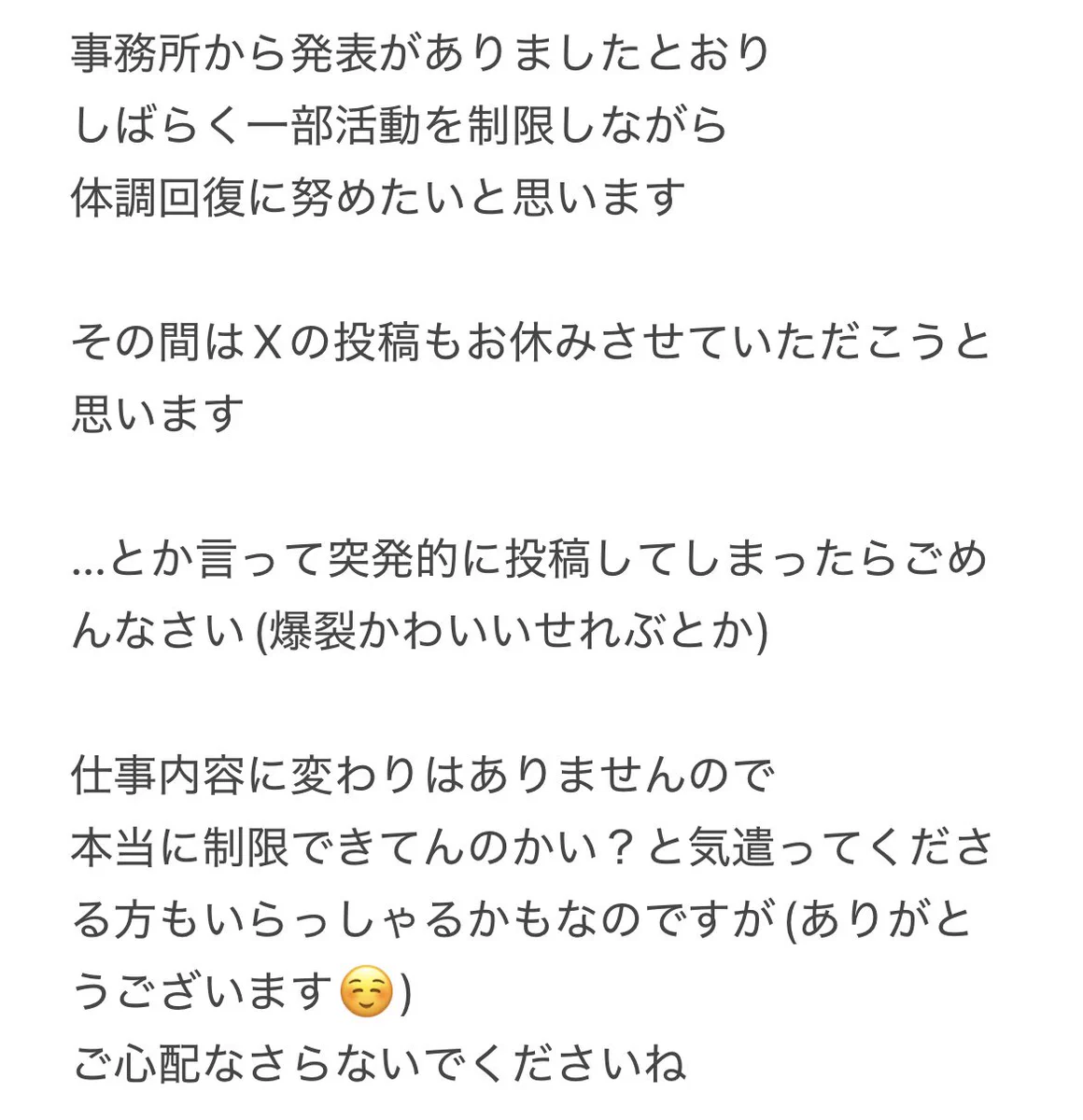 事務所から発表がありましたとおり
しばらく一部活動を制限しながら
体調回復に努めたいと思います

その間はＸの投稿もお休みさせていただこうと思います

...とか言って突発的に投稿してしまったらごめんなさい (爆裂かわいいせれぶとか)

仕事内容に変わりはありませんので
本当に制限できてんのかい？と気遣ってくださる方もいらっしゃるかもなのですが (ありがとうございます☺️)
ご心配なさらないでくださいね